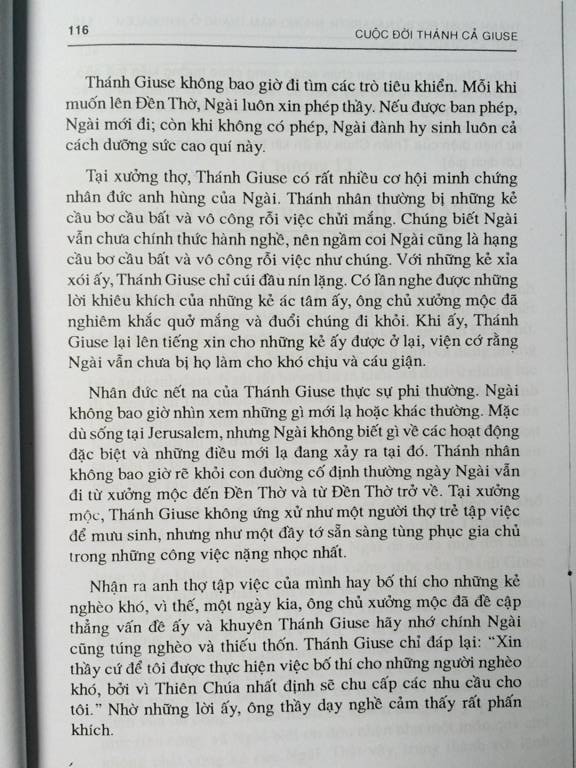 116 CUỘC ĐỜI THÁNH CẢ GIUSE

Thánh Giuse không bao giờ đi tìm các trò tiêu khiển. Mỗi khi muốn lên Đền Thờ, Ngài luôn xin phép thầy. Nếu được ban phép, Ngài mới đi; còn khi không có phép, Ngài đành hy sinh luôn cả cách dưỡng sức cao quí này.

Tại xưởng thợ, Thánh Giuse có rất nhiều cơ hội minh chứng nhân đức anh hùng của Ngài. Thánh nhân thường bị những kẻ cầu bơ cầu bất và vô công rỗi việc chửi mắng. Chúng biết Ngài vẫn chưa chính thức hành nghề, nên ngầm coi Ngài cũng là hạng cầu bơ cầu bất và vô công rỗi việc như chúng. Với những kẻ xỉa xói ấy, Thánh Giuse chỉ cúi đầu nín lặng. Có lần nghe được những lời khiêu khích của những kẻ ác tâm ấy, ông chủ xưởng mộc đã nghiêm khắc quở mắng và đuổi chúng đi khỏi. Khi ấy, Thánh Giuse lại lên tiếng xin cho những kẻ ấy được ở lại, viện cớ rằng Ngài vẫn chưa bị họ làm cho khó chịu và cáu giận.

Nhân đức nết na của Thánh Giuse thực sự phi thường. Ngài không bao giờ nhìn xem những gì mới lạ hoặc khác thường. Mặc dù sống tại Jerusalem, nhưng Ngài không biết gì về các hoạt động đặc biệt và những điều mới lạ đang xảy ra tại đó. Thánh nhân không bao giờ rẽ khỏi con đường cố định thường ngày Ngài vẫn đi từ xưởng mộc đến Đền Thờ và từ Đền Thờ trở về. Tại xưởng mộc, Thánh Giuse không ứng xử như một người thợ trẻ tập việc để mưu sinh, nhưng như một đầy tớ sẵn sàng tùng phục gia chủ trong những công việc nặng nhọc nhất.

Nhận ra anh thợ tập việc của mình hay bố thí cho những kẻ nghèo khó, vì thế, một ngày kia, ông chủ xưởng mộc đã đề cập thẳng vấn đề ấy và khuyên Thánh Giuse hãy nhớ chính Ngài cũng túng nghèo và thiếu thốn. Thánh Giuse chỉ đáp lại: “Xin thầy cứ để tôi được thực hiện việc bố thí cho những người nghèo khó, bởi vì Thiên Chúa nhất định sẽ chu cấp các nhu cầu cho tôi.” Nhờ những lời ấy, ông thầy dạy nghề cảm thấy rất phấn khích.